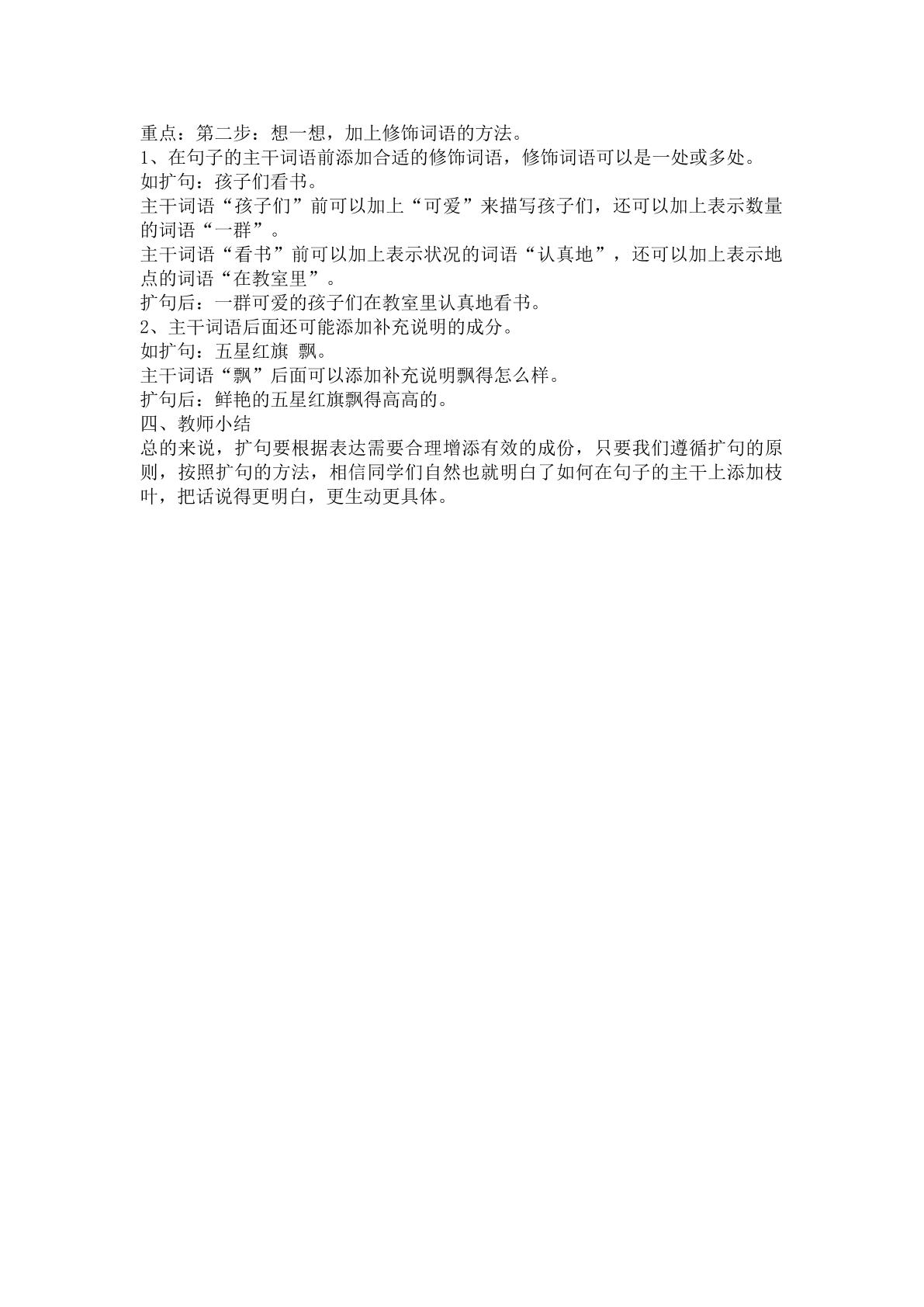 重点：第二步：想一想，加上修饰词语的方法。

1、在句子的主干词语前添加合适的修饰词语，修饰词语可以是一处或多处。

如扩句：孩子们看书。

主干词语“孩子们”前可以加上“可爱”来描写孩子们，还可以加上表示数量的词语“一群”。

主干词语“看书”前可以加上表示状况的词语“认真地”，还可以加上表示地点的词语“在教室里”。

扩句后：一群可爱的孩子们在教室里认真地看书。

2、主干词语后面还可能添加补充说明的成分。

如扩句：五星红旗 飘。

主干词语“飘”后面可以添加补充说明飘得怎么样。

扩句后：鲜艳的五星红旗飘得高高的。

四、教师小结

总的来说，扩句要根据表达需要合理增添有效的成份，只要我们遵循扩句的原则，按照扩句的方法，相信同学们自然也就明白了如何在句子的主干上添加枝叶，把话说得更明白，更生动更具体。